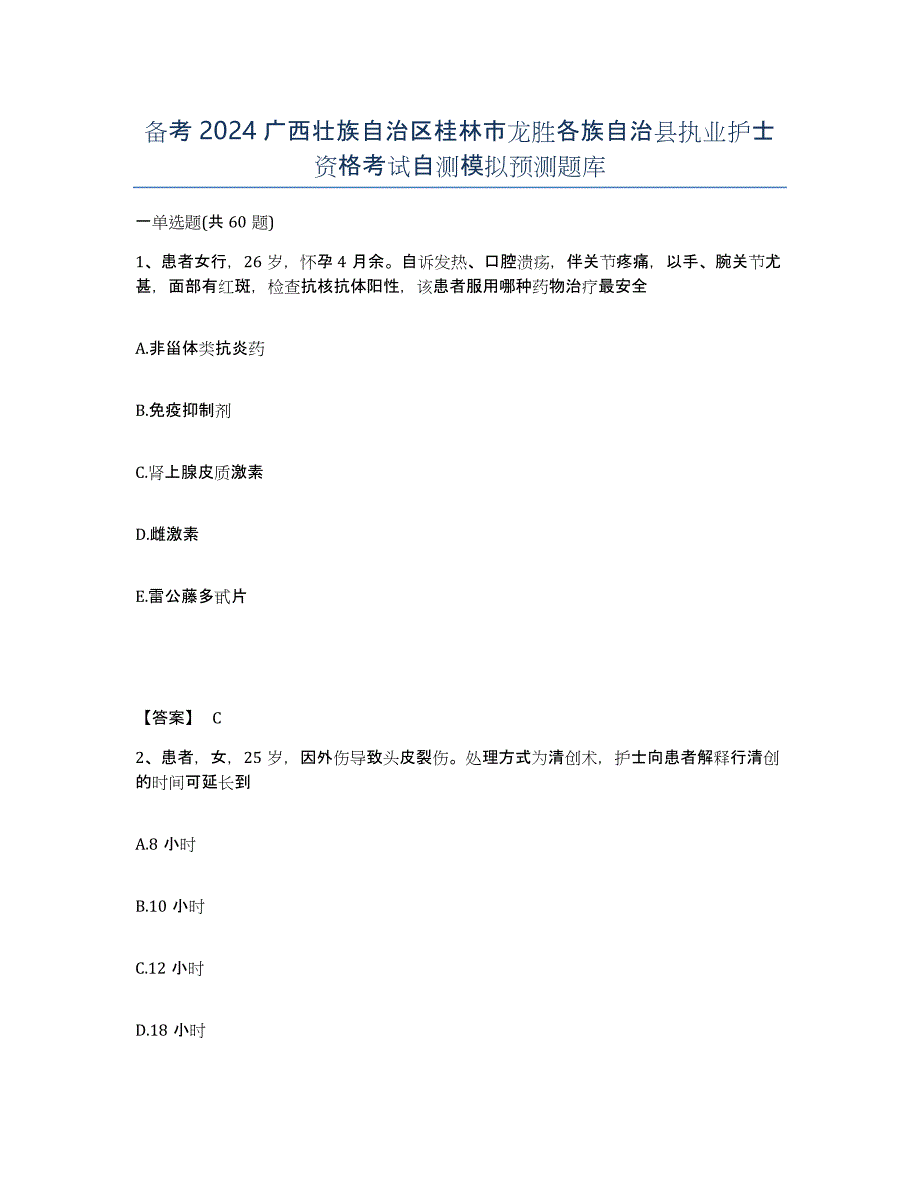 备考 2024 广西壮族自治区桂林市龙胜各族自治县执业护士资格考试自测模拟预测题库

一单选题(共 60 题)

1、患者女行，26 岁，怀孕 4 月余。自诉发热、口腔溃疡，伴关节疼痛，以手、腕关节尤甚，面部有红斑，检查抗核抗体阳性，该患者服用哪种药物治疗最安全

A.非甾体类抗炎药

B.免疫抑制剂

C.肾上腺皮质激素

D.雌激素

E.雷公藤多甙片

【答案】 C

2、患者，女，25 岁，因外伤导致头皮裂伤。处理方式为清创术，护士向患者解释行清创的时间可延长到

A.8 小时

B.10 小时

C.12 小时

D.18 小时